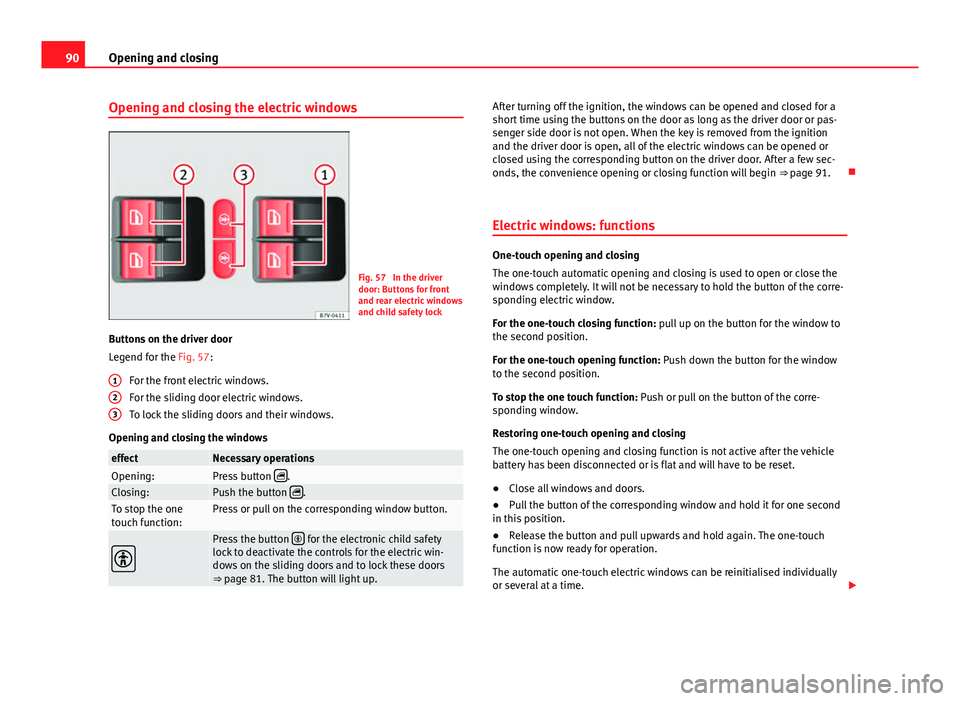 90 Opening and closing

Opening and closing the electric windows

2 3 1

B7V-0611

Fig. 57 In the driver door: Buttons for front and rear electric windows and child safety lock

Buttons on the driver door

Legend for the Fig. 57:

1 For the front electric windows.
2 For the sliding door electric windows.
3 To lock the sliding doors and their windows.

Opening and closing the windows

| effect | Necessary operations |
|---|---|
| Opening: | Press button . |
| Closing: | Push the button . |
| To stop the one touch function: | Press or pull on the corresponding window button. |
| | Press the button for the electronic child safety lock to deactivate the controls for the electric windows on the sliding doors and to lock these doors ⇒ page 81. The button will light up. |

After turning off the ignition, the windows can be opened and closed for a short time using the buttons on the door as long as the driver door or passenger side door is not open. When the key is removed from the ignition and the driver door is open, all of the electric windows can be opened or closed using the corresponding button on the driver door. After a few seconds, the convenience opening or closing function will begin ⇒ page 91.

Electric windows: functions

One-touch opening and closing

The one-touch automatic opening and closing is used to open or close the windows completely. It will not be necessary to hold the button of the corresponding electric window.

For the one-touch closing function: pull up on the button for the window to the second position.

For the one-touch opening function: Push down the button for the window to the second position.

To stop the one touch function: Push or pull on the button of the corresponding window.

Restoring one-touch opening and closing

The one-touch opening and closing function is not active after the vehicle battery has been disconnected or is flat and will have to be reset.

● Close all windows and doors.

● Pull the button of the corresponding window and hold it for one second in this position.

● Release the button and pull upwards and hold again. The one-touch function is now ready for operation.

The automatic one-touch electric windows can be reinitialised individually or several at a time.

carmanualsonline.info